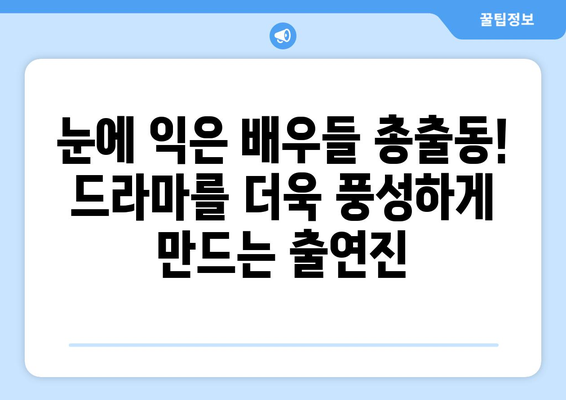 꿀팁정보

눈에 익은 배우들 총출동! 드라마를 더욱 풍성하게 만드는 출연진